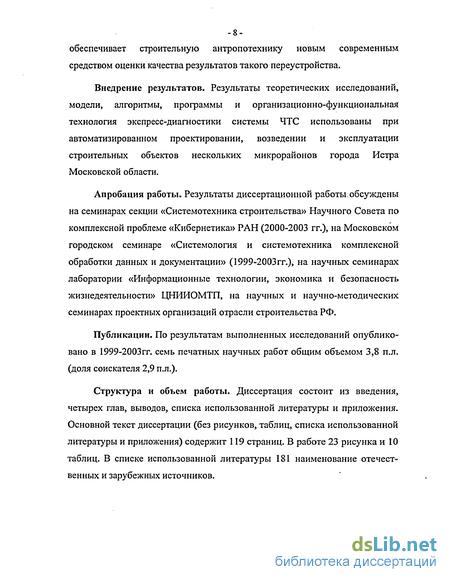 - 8 -

обеспечивает строительную антропотехнику новым современным средством оценки качества результатов такого переустройства.

Внедрение результатов. Результаты теоретических исследований, модели, алгоритмы, программы и организационно-функциональная технология экспресс-диагностики системы ЧТС использованы при автоматизированном проектировании, возведении и эксплуатации строительных объектов нескольких микрорайонов города Истра Московской области.

Апробация работы. Результаты диссертационной работы обсуждены на семинарах секции «Системотехника строительства» Научного Совета по комплексной проблеме «Кибернетика» РАН (2000-2003 гг.), на Московском городском семинаре «Системология и системотехника комплексной обработки данных и документации» (1999-2003гг.), на научных семинарах лаборатории «Информационные технологии, экономика и безопасность жизнедеятельности» ЦНИИОМТП, на научных и научно-методических семинарах проектных организаций отрасли строительства РФ.

Публикации. По результатам выполненных исследований опубликовано в 1999-2003гг. семь печатных научных работ общим объемом 3,8 п.л. (доля соискателя 2,9 п.л.).

Структура и объем работы. Диссертация состоит из введения, четырех глав, выводов, списка использованной литературы и приложения. Основной текст диссертации (без рисунков, таблиц, списка использованной литературы и приложения) содержит 119 страниц. В работе 23 рисунка и 10 таблиц. В списке использованной литературы 181 наименование отечественных и зарубежных источников.

dsLib.net
библиотека диссертаций